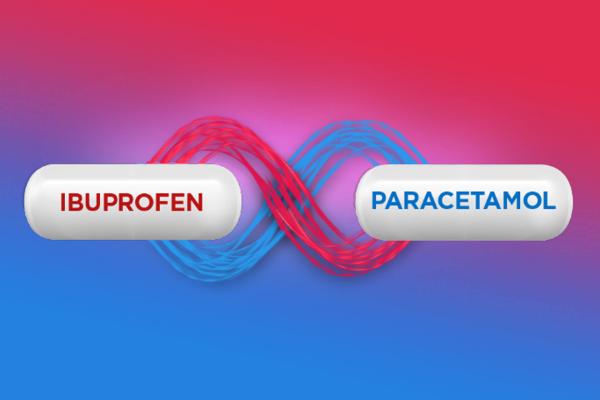 IBUPROFEN

PARACETAMOL